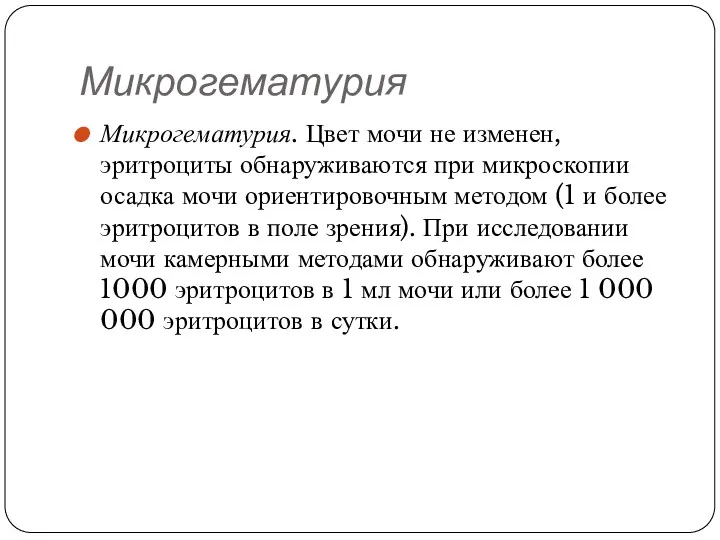 Микрогематурия

Микрогематурия. Цвет мочи не изменен, эритроциты обнаруживаются при микроскопии осадка мочи ориентировочным методом (1 и более эритроцитов в поле зрения). При исследовании мочи камерными методами обнаруживают более 1000 эритроцитов в 1 мл мочи или более 1 000 000 эритроцитов в сутки.